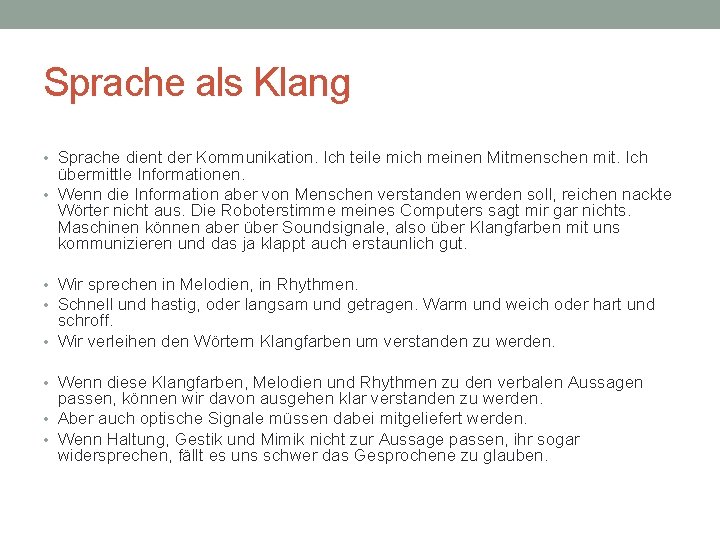 Sprache als Klang

• Sprache dient der Kommunikation. Ich teile mich meinen Mitmenschen mit. Ich übermittle Informationen.
• Wenn die Information aber von Menschen verstanden werden soll, reichen nackte Wörter nicht aus. Die Roboterstimme meines Computers sagt mir gar nichts. Maschinen können aber über Soundsignale, also über Klangfarben mit uns kommunizieren und das ja klappt auch erstaunlich gut.

• Wir sprechen in Melodien, in Rhythmen.
• Schnell und hastig, oder langsam und getragen. Warm und weich oder hart und schroff.
• Wir verleihen den Wörtern Klangfarben um verstanden zu werden.

• Wenn diese Klangfarben, Melodien und Rhythmen zu den verbalen Aussagen passen, können wir davon ausgehen klar verstanden zu werden.
• Aber auch optische Signale müssen dabei mitgeliefert werden.
• Wenn Haltung, Gestik und Mimik nicht zur Aussage passen, ihr sogar widersprechen, fällt es uns schwer das Gesprochene zu glauben.